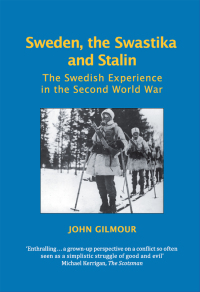 Sweden, the Swastika and Stalin

The Swedish Experience in the Second World War

JOHN GILMOUR

'Enthralling…a grown-up perspective on a conflict so often seen as a simplistic struggle of good and evil'
Michael Kerrigan, The Scotsman